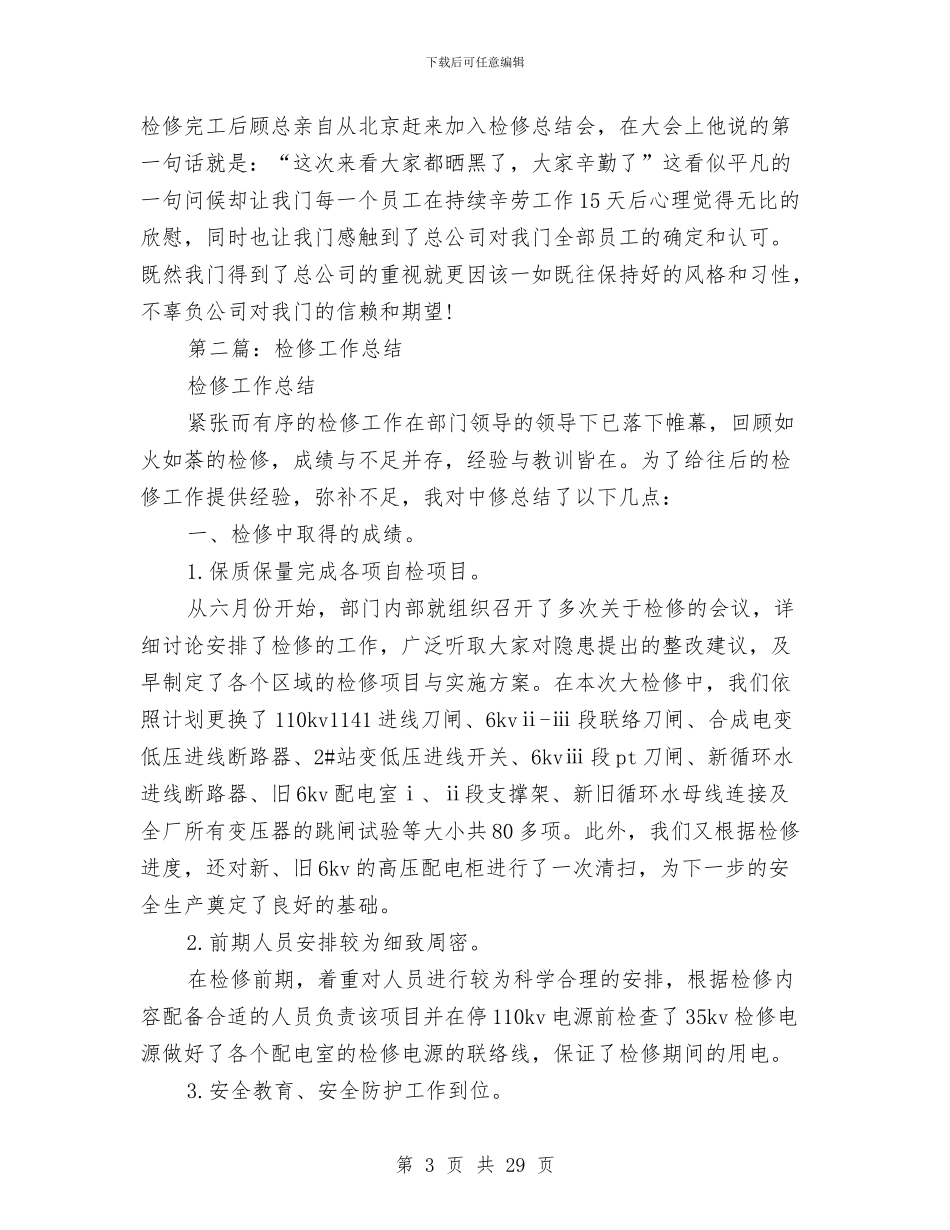 下载后可任意编辑

检修完工后顾总亲自从北京赶来加入检修总结会，在大会上他说的第一句话就是：“这次来看大家都晒黑了，大家辛勤了”这看似平凡的一句问候却让我门每一个员工在持续辛劳工作15天后心理觉得无比的欣慰，同时也让我门感触到了总公司对我门全部员工的确定和认可。既然我门得到了总公司的重视就更因该一如既往保持好的风格和习性，不辜负公司对我门的信赖和期望！

第二篇：检修工作总结

检修工作总结

紧张而有序的检修工作在部门领导的领导下已落下帷幕，回顾如火如荼的检修，成绩与不足并存，经验与教训皆在。为了给往后的检修工作提供经验，弥补不足，我对中修总结了以下几点：

一、检修中取得的成绩。

1.保质保量完成各项自检项目。

从六月份开始，部门内部就组织召开了多次关于检修的会议，详细讨论安排了检修的工作，广泛听取大家对隐患提出的整改建议，及早制定了各个区域的检修项目与实施方案。在本次大检修中，我们依照计划更换了110kv1141进线刀闸、6kvⅱ-ⅲ段联络刀闸、合成电变低压进线断路器、2#站变低压进线开关、6kvⅲ段pt刀闸、新循环水进线断路器、旧6kv配电室ⅰ、ⅱ段支撑架、新旧循环水母线连接及全厂所有变压器的跳闸试验等大小共80多项。此外，我们又根据检修进度，还对新、旧6kv的高压配电柜进行了一次清扫，为下一步的安全生产奠定了良好的基础。

2.前期人员安排较为细致周密。

在检修前期，着重对人员进行较为科学合理的安排，根据检修内容配备合适的人员负责该项目并在停110kv电源前检查了35kv检修电源做好了各个配电室的检修电源的联络线，保证了检修期间的用电。

3.安全教育、安全防护工作到位。

第 3 页 共 29 页